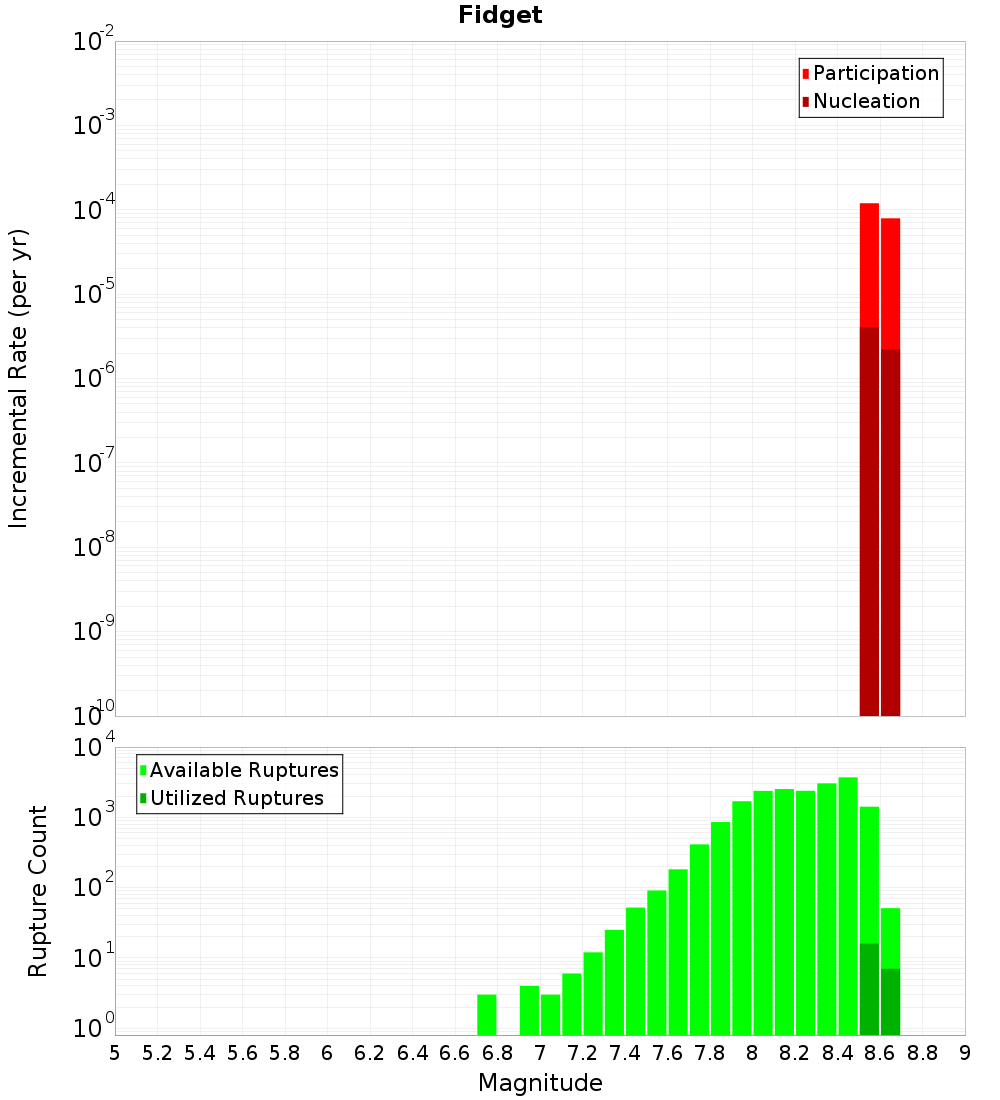 Fidget

Participation
Nucleation

Incremental Rate (per yr)

$10^{-2}$
$10^{-3}$
$10^{-4}$
$10^{-5}$
$10^{-6}$
$10^{-7}$
$10^{-8}$
$10^{-9}$
$10^{-10}$

Available Ruptures
Utilized Ruptures

Rupture Count

$10^{4}$
$10^{3}$
$10^{2}$
$10^{1}$
$10^{0}$

5 5.2 5.4 5.6 5.8 6 6.2 6.4 6.6 6.8 7 7.2 7.4 7.6 7.8 8 8.2 8.4 8.6 8.8 9

Magnitude